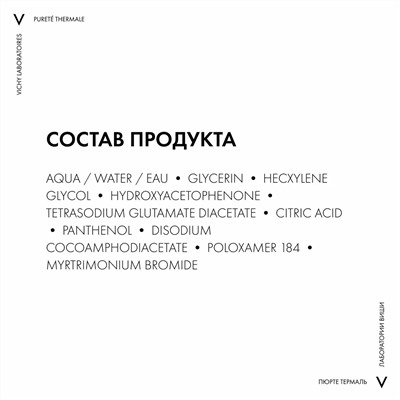 V PURETÉ THERMALE

VICHY LABORATOIRES

СОСТАВ ПРОДУКТА

AQUA / WATER / EAU • GLYCERIN • HECXYLENE GLYCOL • HYDROXYACETOPHENONE • TETRASODIUM GLUTAMATE DIACETATE • CITRIC ACID • PANTHENOL • DISODIUM COCOAMPHODIACETATE • POLOXAMER 184 • MYRTRIMONIUM BROMIDE

ЛАБОРАТОРИИ ВИШИ

ПЮРТЕ ТЕРМАЛЬ V